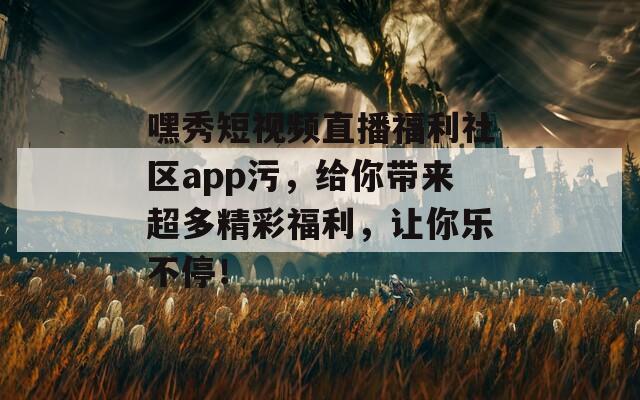 嘿秀短视频直播福利社区app污，给你带来超多精彩福利，让你乐不停！